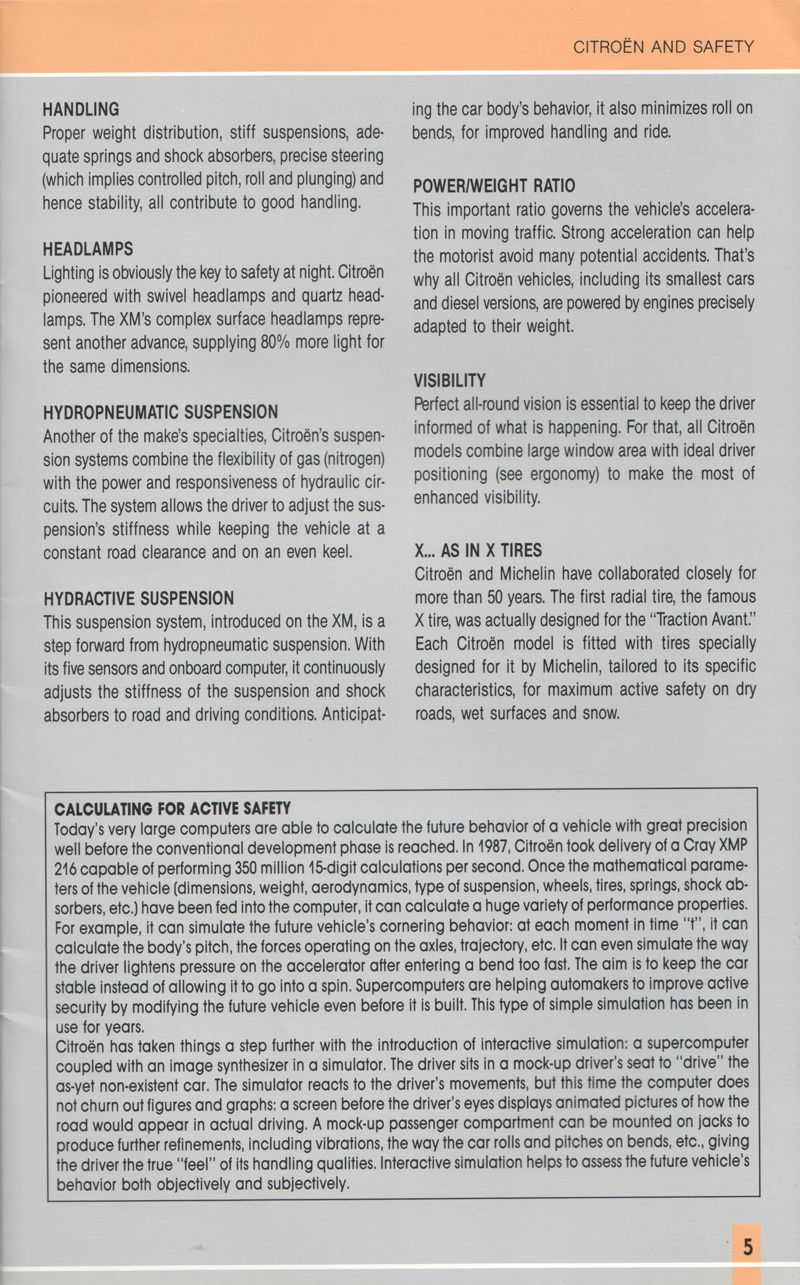 CITROËN AND SAFETY

HANDLING
Proper weight distribution, stiff suspensions, adequate springs and shock absorbers, precise steering (which implies controlled pitch, roll and plunging) and hence stability, all contribute to good handling.

HEADLAMPS
Lighting is obviously the key to safety at night. Citroën pioneered with swivel headlamps and quartz headlamps. The XM's complex surface headlamps represent another advance, supplying 80% more light for the same dimensions.

HYDROPNEUMATIC SUSPENSION
Another of the make's specialties, Citroën's suspension systems combine the flexibility of gas (nitrogen) with the power and responsiveness of hydraulic circuits. The system allows the driver to adjust the suspension's stiffness while keeping the vehicle at a constant road clearance and on an even keel.

HYDRACTIVE SUSPENSION
This suspension system, introduced on the XM, is a step forward from hydropneumatic suspension. With its five sensors and onboard computer, it continuously adjusts the stiffness of the suspension and shock absorbers to road and driving conditions. Anticipating the car body's behavior, it also minimizes roll on bends, for improved handling and ride.

POWER/WEIGHT RATIO
This important ratio governs the vehicle's acceleration in moving traffic. Strong acceleration can help the motorist avoid many potential accidents. That's why all Citroën vehicles, including its smallest cars and diesel versions, are powered by engines precisely adapted to their weight.

VISIBILITY
Perfect all-round vision is essential to keep the driver informed of what is happening. For that, all Citroën models combine large window area with ideal driver positioning (see ergonomy) to make the most of enhanced visibility.

X... AS IN X TIRES
Citroën and Michelin have collaborated closely for more than 50 years. The first radial tire, the famous X tire, was actually designed for the "Traction Avant." Each Citroën model is fitted with tires specially designed for it by Michelin, tailored to its specific characteristics, for maximum active safety on dry roads, wet surfaces and snow.

CALCULATING FOR ACTIVE SAFETY
Today's very large computers are able to calculate the future behavior of a vehicle with great precision well before the conventional development phase is reached. In 1987, Citroën took delivery of a Cray XMP 216 capable of performing 350 million 15-digit calculations per second. Once the mathematical parameters of the vehicle (dimensions, weight, aerodynamics, type of suspension, wheels, tires, springs, shock absorbers, etc.) have been fed into the computer, it can calculate a huge variety of performance properties. For example, it can simulate the future vehicle's cornering behavior: at each moment in time "t", it can calculate the body's pitch, the forces operating on the axles, trajectory, etc. It can even simulate the way the driver lightens pressure on the accelerator after entering a bend too fast. The aim is to keep the car stable instead of allowing it to go into a spin. Supercomputers are helping automakers to improve active security by modifying the future vehicle even before it is built. This type of simple simulation has been in use for years.
Citroën has taken things a step further with the introduction of interactive simulation: a supercomputer coupled with an image synthesizer in a simulator. The driver sits in a mock-up driver's seat to "drive" the as-yet non-existent car. The simulator reacts to the driver's movements, but this time the computer does not churn out figures and graphs: a screen before the driver's eyes displays animated pictures of how the road would appear in actual driving. A mock-up passenger compartment can be mounted on jacks to produce further refinements, including vibrations, the way the car rolls and pitches on bends, etc., giving the driver the true "feel" of its handling qualities. Interactive simulation helps to assess the future vehicle's behavior both objectively and subjectively.

5